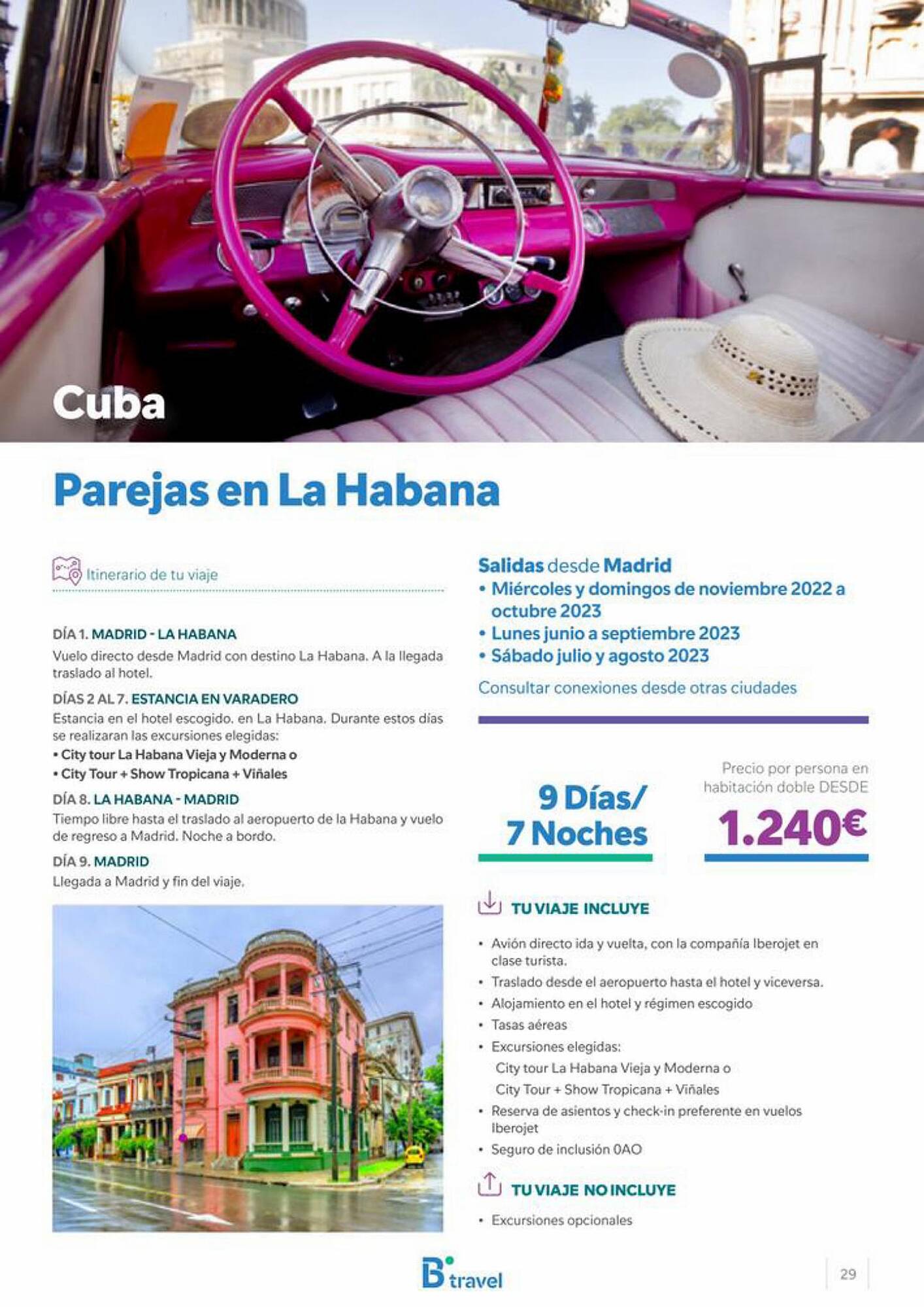 Cuba

Parejas en La Habana

Itinerario de tu viaje

DÍA 1. MADRID - LA HABANA
Vuelo directo desde Madrid con destino La Habana. A la llegada traslado al hotel.

DÍAS 2 AL 7. ESTANCIA EN VARADERO
Estancia en el hotel escogido. en La Habana. Durante estos días se realizaran las excursiones elegidas:
• City tour La Habana Vieja y Moderna o
• City Tour + Show Tropicana + Viñales

DÍA 8. LA HABANA - MADRID
Tiempo libre hasta el traslado al aeropuerto de la Habana y vuelo de regreso a Madrid. Noche a bordo.

DÍA 9. MADRID
Llegada a Madrid y fin del viaje.

Salidas desde Madrid
• Miércoles y domingos de noviembre 2022 a octubre 2023
• Lunes junio a septiembre 2023
• Sábado julio y agosto 2023

Consultar conexiones desde otras ciudades

9 Días/
7 Noches

Precio por persona en habitación doble DESDE
1.240€

TU VIAJE INCLUYE

• Avión directo ida y vuelta, con la compañía Iberojet en clase turista.
• Traslado desde el aeropuerto hasta el hotel y viceversa.
• Alojamiento en el hotel y régimen escogido
• Tasas aéreas
• Excursiones elegidas:
City tour La Habana Vieja y Moderna o
City Tour + Show Tropicana + Viñales
• Reserva de asientos y check-in preferente en vuelos Iberojet
• Seguro de inclusión 0AO

TU VIAJE NO INCLUYE

• Excursiones opcionales

B travel

29